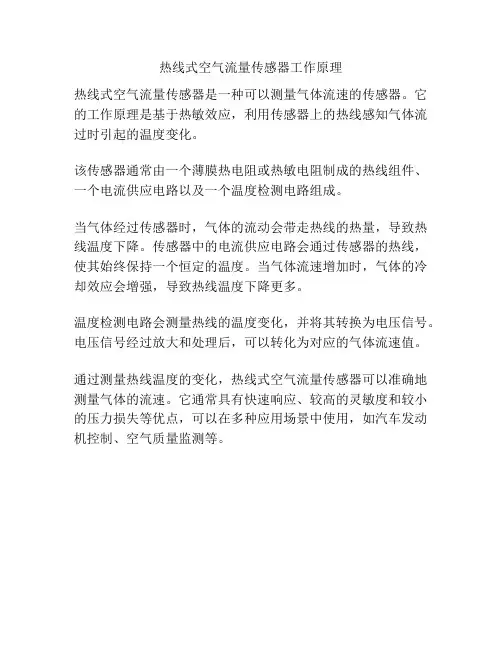 热线式空气流量传感器工作原理

热线式空气流量传感器是一种可以测量气体流速的传感器。它的工作原理是基于热敏效应，利用传感器上的热线感知气体流过时引起的温度变化。

该传感器通常由一个薄膜热电阻或热敏电阻制成的热线组件、一个电流供应电路以及一个温度检测电路组成。

当气体经过传感器时，气体的流动会带走热线的热量，导致热线温度下降。传感器中的电流供应电路会通过传感器的热线，使其始终保持一个恒定的温度。当气体流速增加时，气体的冷却效应会增强，导致热线温度下降更多。

温度检测电路会测量热线的温度变化，并将其转换为电压信号。电压信号经过放大和处理后，可以转化为对应的气体流速值。

通过测量热线温度的变化，热线式空气流量传感器可以准确地测量气体的流速。它通常具有快速响应、较高的灵敏度和较小的压力损失等优点，可以在多种应用场景中使用，如汽车发动机控制、空气质量监测等。